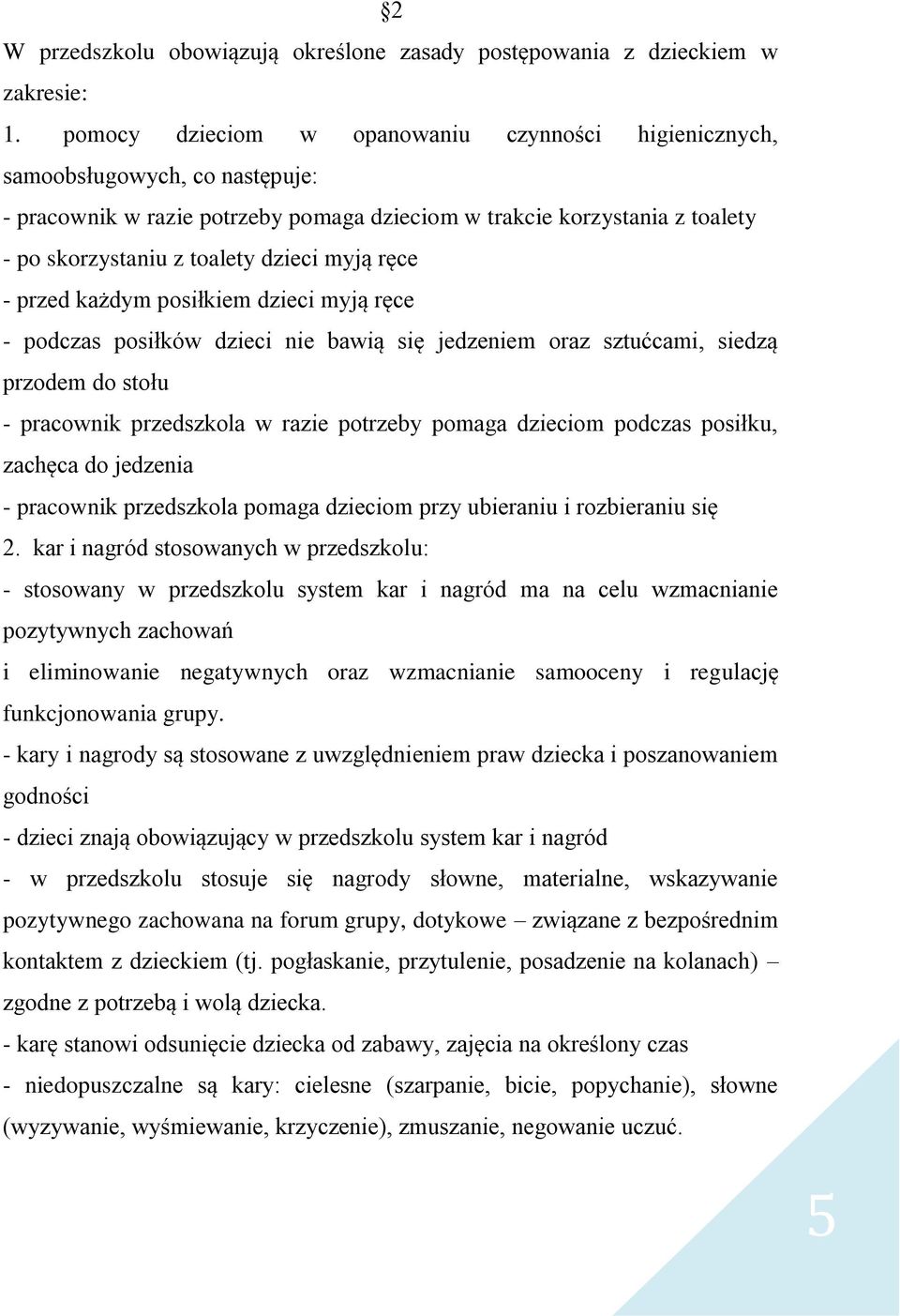 §2

W przedszkolu obowiązują określone zasady postępowania z dzieckiem w zakresie:

1. pomocy dzieciom w opanowaniu czynności higienicznych, samoobsługowych, co następuje:

- pracownik w razie potrzeby pomaga dzieciom w trakcie korzystania z toalety

- po skorzystaniu z toalety dzieci myją ręce

- przed każdym posiłkiem dzieci myją ręce

- podczas posiłków dzieci nie bawią się jedzeniem oraz sztućcami, siedzą przodem do stołu

- pracownik przedszkola w razie potrzeby pomaga dzieciom podczas posiłku, zachęca do jedzenia

- pracownik przedszkola pomaga dzieciom przy ubieraniu i rozbieraniu się

2. kar i nagród stosowanych w przedszkolu:

- stosowany w przedszkolu system kar i nagród ma na celu wzmacnianie pozytywnych zachowań

i eliminowanie negatywnych oraz wzmacnianie samooceny i regulację funkcjonowania grupy.

- kary i nagrody są stosowane z uwzględnieniem praw dziecka i poszanowaniem godności

- dzieci znają obowiązujący w przedszkolu system kar i nagród

- w przedszkolu stosuje się nagrody słowne, materialne, wskazywanie pozytywnego zachowana na forum grupy, dotykowe – związane z bezpośrednim kontaktem z dzieckiem (tj. pogłaskanie, przytulenie, posadzenie na kolanach) – zgodne z potrzebą i wolą dziecka.

- karę stanowi odsunięcie dziecka od zabawy, zajęcia na określony czas

- niedopuszczalne są kary: cielesne (szarpanie, bicie, popychanie), słowne (wyzywanie, wyśmiewanie, krzyczenie), zmuszanie, negowanie uczuć.

5